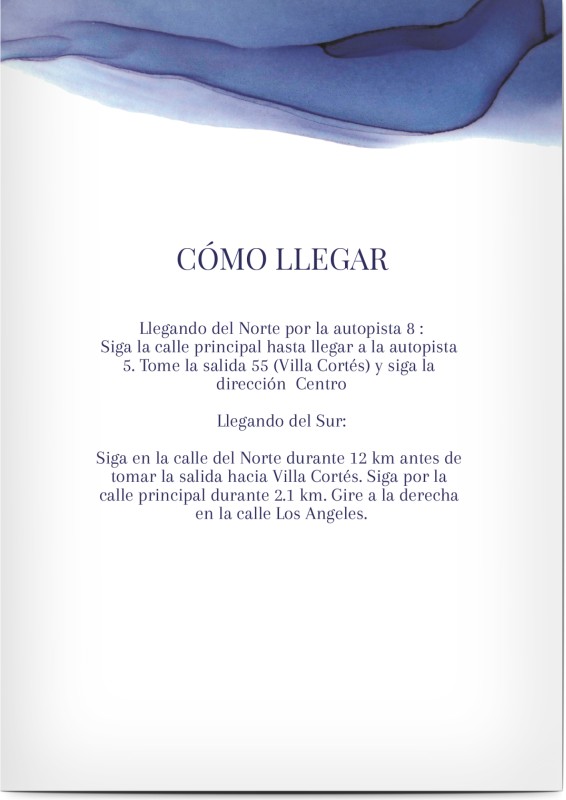 CÓMO LLEGAR

Llegando del Norte por la autopista 8 :
Siga la calle principal hasta llegar a la autopista 5. Tome la salida 55 (Villa Cortés) y siga la dirección Centro

Llegando del Sur:

Siga en la calle del Norte durante 12 km antes de tomar la salida hacia Villa Cortés. Siga por la calle principal durante 2.1 km. Gire a la derecha en la calle Los Angeles.